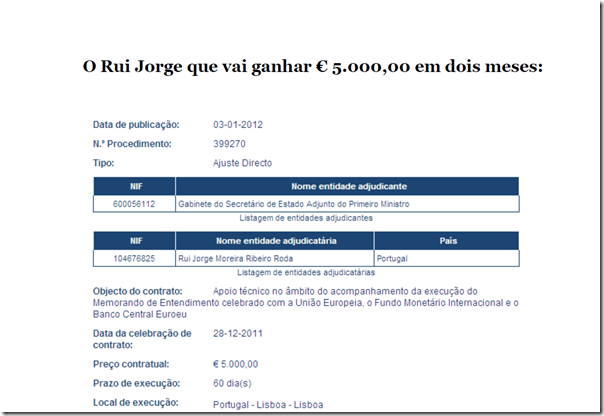 O Rui Jorge que vai ganhar € 5.000,00 em dois meses:

Data de publicação: 03-01-2012

N.º Procedimento: 399270

Tipo: Ajuste Directo

| NIF | Nome entidade adjudicante |
|---|---|
| 600056112 | Gabinete do Secretário de Estado Adjunto do Primeiro Ministro |

Listagem de entidades adjudicantes

| NIF | Nome entidade adjudicatária | País |
|---|---|---|
| 104676825 | Rui Jorge Moreira Ribeiro Roda | Portugal |

Listagem de entidades adjudicatárias

Objecto do contrato: Apoio técnico no âmbito do acompanhamento da execução do Memorando de Entendimento celebrado com a União Europeia, o Fundo Monetário Internacional e o Banco Central Euroeu

Data da celebração de contrato: 28-12-2011

Preço contratual: € 5.000,00

Prazo de execução: 60 dia(s)

Local de execução: Portugal - Lisboa - Lisboa